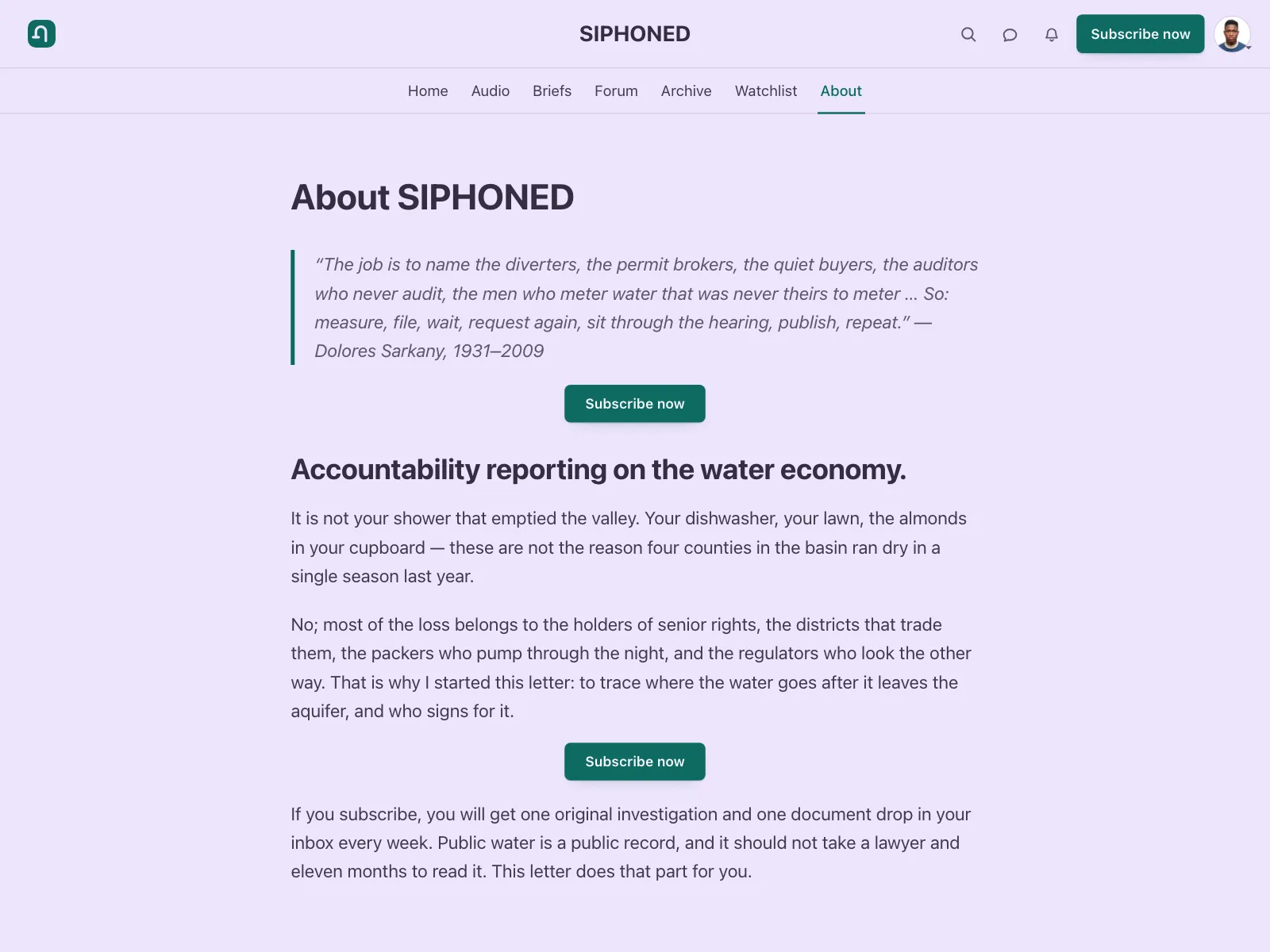 SIPHONED

Subscribe now

Home Audio Briefs Forum Archive Watchlist About

About SIPHONED

“The job is to name the diverters, the permit brokers, the quiet buyers, the auditors who never audit, the men who meter water that was never theirs to meter ... So: measure, file, wait, request again, sit through the hearing, publish, repeat.” — Dolores Sarkany, 1931–2009

Subscribe now

Accountability reporting on the water economy.

It is not your shower that emptied the valley. Your dishwasher, your lawn, the almonds in your cupboard — these are not the reason four counties in the basin ran dry in a single season last year.

No; most of the loss belongs to the holders of senior rights, the districts that trade them, the packers who pump through the night, and the regulators who look the other way. That is why I started this letter: to trace where the water goes after it leaves the aquifer, and who signs for it.

Subscribe now

If you subscribe, you will get one original investigation and one document drop in your inbox every week. Public water is a public record, and it should not take a lawyer and eleven months to read it. This letter does that part for you.